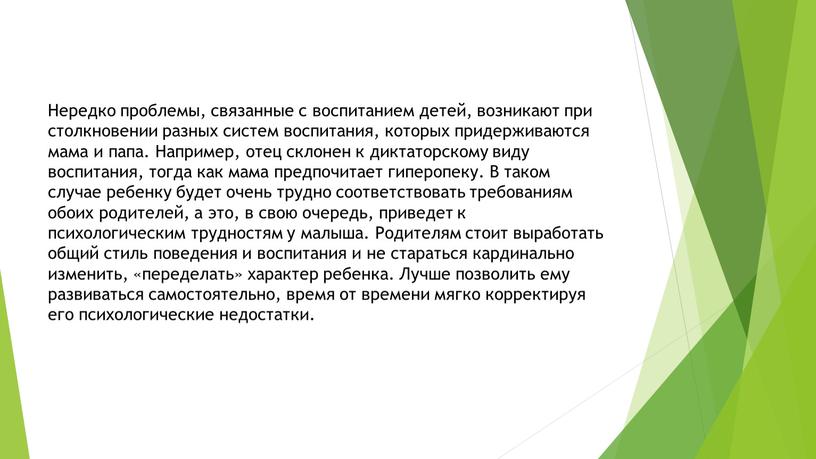 Нередко проблемы, связанные с воспитанием детей, возникают при столкновении разных систем воспитания, которых придерживаются мама и папа. Например, отец склонен к диктаторскому виду воспитания, тогда как мама предпочитает гиперопеку. В таком случае ребенку будет очень трудно соответствовать требованиям обоих родителей, а это, в свою очередь, приведет к психологическим трудностям у малыша. Родителям стоит выработать общий стиль поведения и воспитания и не стараться кардинально изменить, «переделать» характер ребенка. Лучше позволить ему развиваться самостоятельно, время от времени мягко корректируя его психологические недостатки.